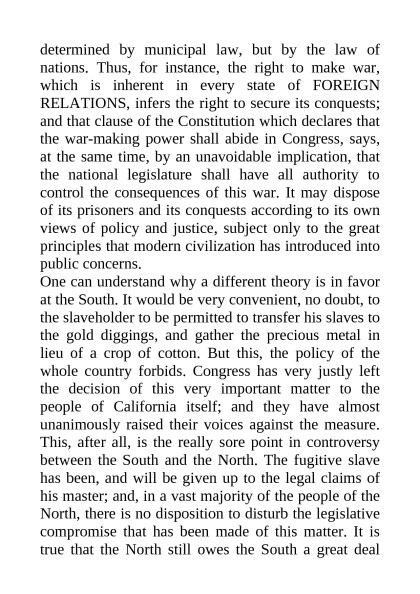 determined by municipal law, but by the law of nations. Thus, for instance, the right to make war, which is inherent in every state of FOREIGN RELATIONS, infers the right to secure its conquests; and that clause of the Constitution which declares that the war-making power shall abide in Congress, says, at the same time, by an unavoidable implication, that the national legislature shall have all authority to control the consequences of this war. It may dispose of its prisoners and its conquests according to its own views of policy and justice, subject only to the great principles that modern civilization has introduced into public concerns.

One can understand why a different theory is in favor at the South. It would be very convenient, no doubt, to the slaveholder to be permitted to transfer his slaves to the gold diggings, and gather the precious metal in lieu of a crop of cotton. But this, the policy of the whole country forbids. Congress has very justly left the decision of this very important matter to the people of California itself; and they have almost unanimously raised their voices against the measure. This, after all, is the really sore point in controversy between the South and the North. The fugitive slave has been, and will be given up to the legal claims of his master; and, in a vast majority of the people of the North, there is no disposition to disturb the legislative compromise that has been made of this matter. It is true that the North still owes the South a great deal